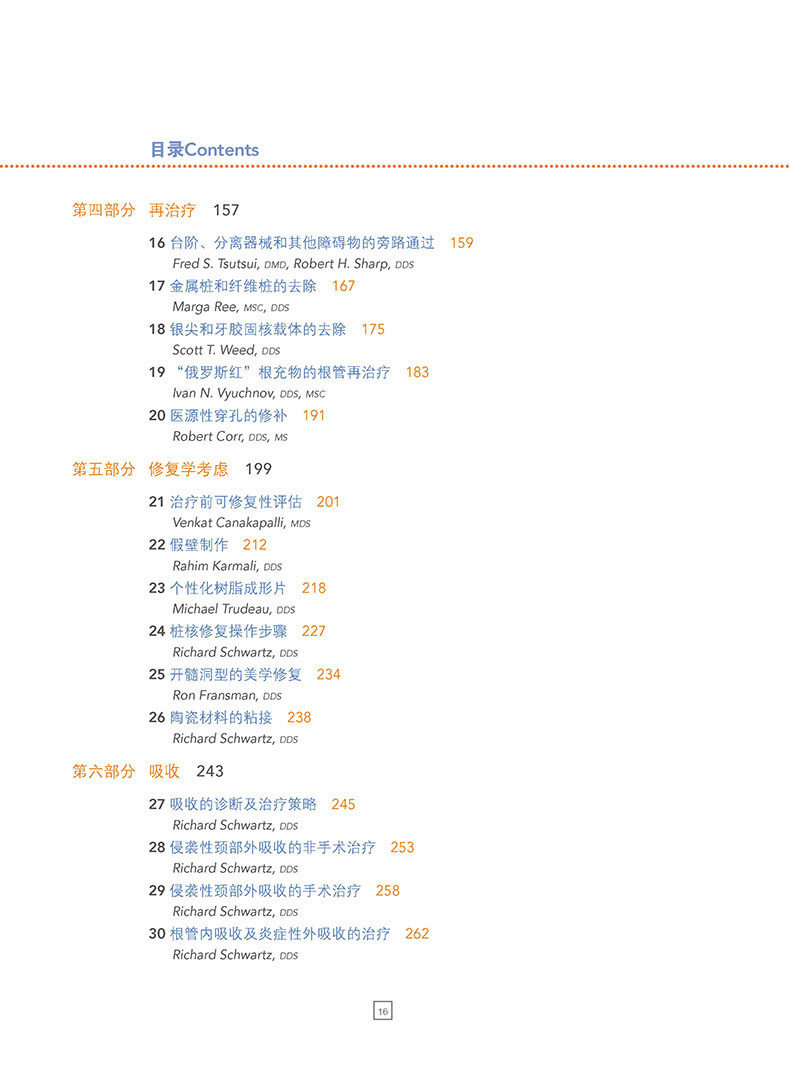 目录Contents

第四部分 再治疗 157

16 台阶、分离器械和其他障碍物的旁路通过 159
Fred S. Tsutsui, DMD, Robert H. Sharp, DDS
17 金属桩和纤维桩的去除 167
Marga Ree, MSC, DDS
18 银尖和牙胶固核载体的去除 175
Scott T. Weed, DDS
19 “俄罗斯红”根充物的根管再治疗 183
Ivan N. Vyuchnov, DDS, MSC
20 医源性穿孔的修补 191
Robert Corr, DDS, MS

第五部分 修复学考虑 199

21 治疗前可修复性评估 201
Venkat Canakapalli, MDS
22 假壁制作 212
Rahim Karmali, DDS
23 个性化树脂成形片 218
Michael Trudeau, DDS
24 桩核修复操作步骤 227
Richard Schwartz, DDS
25 开髓洞型的美学修复 234
Ron Fransman, DDS
26 陶瓷材料的粘接 238
Richard Schwartz, DDS

第六部分 吸收 243

27 吸收的诊断及治疗策略 245
Richard Schwartz, DDS
28 侵袭性颈部外吸收的非手术治疗 253
Richard Schwartz, DDS
29 侵袭性颈部外吸收的手术治疗 258
Richard Schwartz, DDS
30 根管内吸收及炎症性外吸收的治疗 262
Richard Schwartz, DDS

16